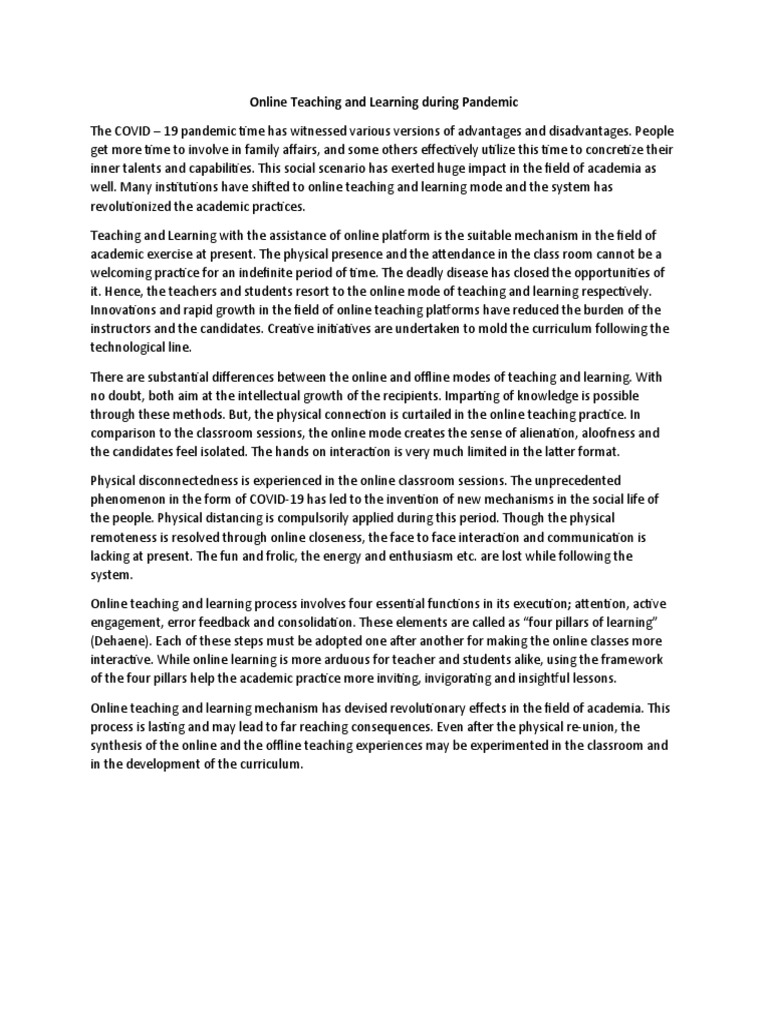 Online Teaching and Learning during Pandemic

The COVID – 19 pandemic time has witnessed various versions of advantages and disadvantages. People get more time to involve in family affairs, and some others effectively utilize this time to concretize their inner talents and capabilities. This social scenario has exerted huge impact in the field of academia as well. Many institutions have shifted to online teaching and learning mode and the system has revolutionized the academic practices.

Teaching and Learning with the assistance of online platform is the suitable mechanism in the field of academic exercise at present. The physical presence and the attendance in the class room cannot be a welcoming practice for an indefinite period of time. The deadly disease has closed the opportunities of it. Hence, the teachers and students resort to the online mode of teaching and learning respectively. Innovations and rapid growth in the field of online teaching platforms have reduced the burden of the instructors and the candidates. Creative initiatives are undertaken to mold the curriculum following the technological line.

There are substantial differences between the online and offline modes of teaching and learning. With no doubt, both aim at the intellectual growth of the recipients. Imparting of knowledge is possible through these methods. But, the physical connection is curtailed in the online teaching practice. In comparison to the classroom sessions, the online mode creates the sense of alienation, aloofness and the candidates feel isolated. The hands on interaction is very much limited in the latter format.

Physical disconnectedness is experienced in the online classroom sessions. The unprecedented phenomenon in the form of COVID-19 has led to the invention of new mechanisms in the social life of the people. Physical distancing is compulsorily applied during this period. Though the physical remoteness is resolved through online closeness, the face to face interaction and communication is lacking at present. The fun and frolic, the energy and enthusiasm etc. are lost while following the system.

Online teaching and learning process involves four essential functions in its execution; attention, active engagement, error feedback and consolidation. These elements are called as "four pillars of learning" (Dehaene). Each of these steps must be adopted one after another for making the online classes more interactive. While online learning is more arduous for teacher and students alike, using the framework of the four pillars help the academic practice more inviting, invigorating and insightful lessons.

Online teaching and learning mechanism has devised revolutionary effects in the field of academia. This process is lasting and may lead to far reaching consequences. Even after the physical re-union, the synthesis of the online and the offline teaching experiences may be experimented in the classroom and in the development of the curriculum.